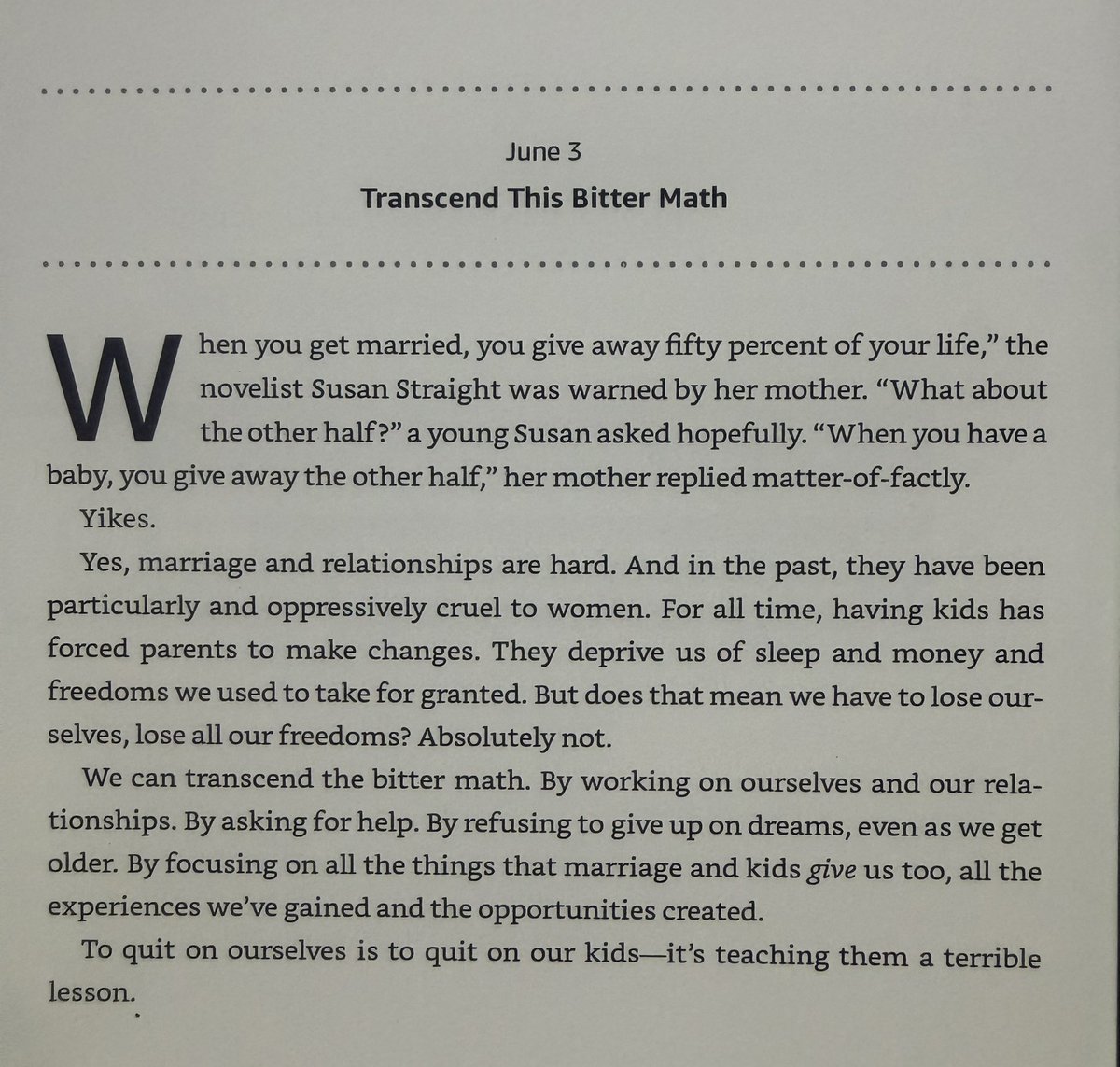 June 3

Transcend This Bitter Math

When you get married, you give away fifty percent of your life," the novelist Susan Straight was warned by her mother. "What about the other half?" a young Susan asked hopefully. "When you have a baby, you give away the other half," her mother replied matter-of-factly.

Yikes.

Yes, marriage and relationships are hard. And in the past, they have been particularly and oppressively cruel to women. For all time, having kids has forced parents to make changes. They deprive us of sleep and money and freedoms we used to take for granted. But does that mean we have to lose ourselves, lose all our freedoms? Absolutely not.

We can transcend the bitter math. By working on ourselves and our relationships. By asking for help. By refusing to give up on dreams, even as we get older. By focusing on all the things that marriage and kids give us too, all the experiences we've gained and the opportunities created.

To quit on ourselves is to quit on our kids—it's teaching them a terrible lesson.